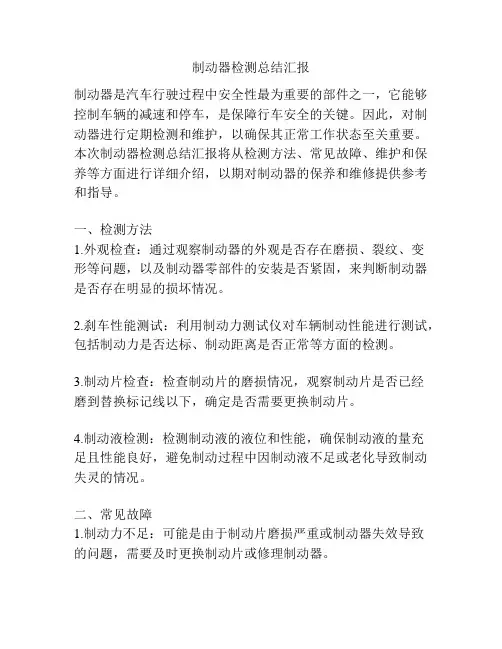 制动器检测总结汇报

制动器是汽车行驶过程中安全性最为重要的部件之一，它能够控制车辆的减速和停车，是保障行车安全的关键。因此，对制动器进行定期检测和维护，以确保其正常工作状态至关重要。本次制动器检测总结汇报将从检测方法、常见故障、维护和保养等方面进行详细介绍，以期对制动器的保养和维修提供参考和指导。

一、检测方法
1.外观检查：通过观察制动器的外观是否存在磨损、裂纹、变形等问题，以及制动器零部件的安装是否紧固，来判断制动器是否存在明显的损坏情况。

2.刹车性能测试：利用制动力测试仪对车辆制动性能进行测试，包括制动力是否达标、制动距离是否正常等方面的检测。

3.制动片检查：检查制动片的磨损情况，观察制动片是否已经磨到替换标记线以下，确定是否需要更换制动片。

4.制动液检测：检测制动液的液位和性能，确保制动液的量充足且性能良好，避免制动过程中因制动液不足或老化导致制动失灵的情况。

二、常见故障
1.制动力不足：可能是由于制动片磨损严重或制动器失效导致的问题，需要及时更换制动片或修理制动器。